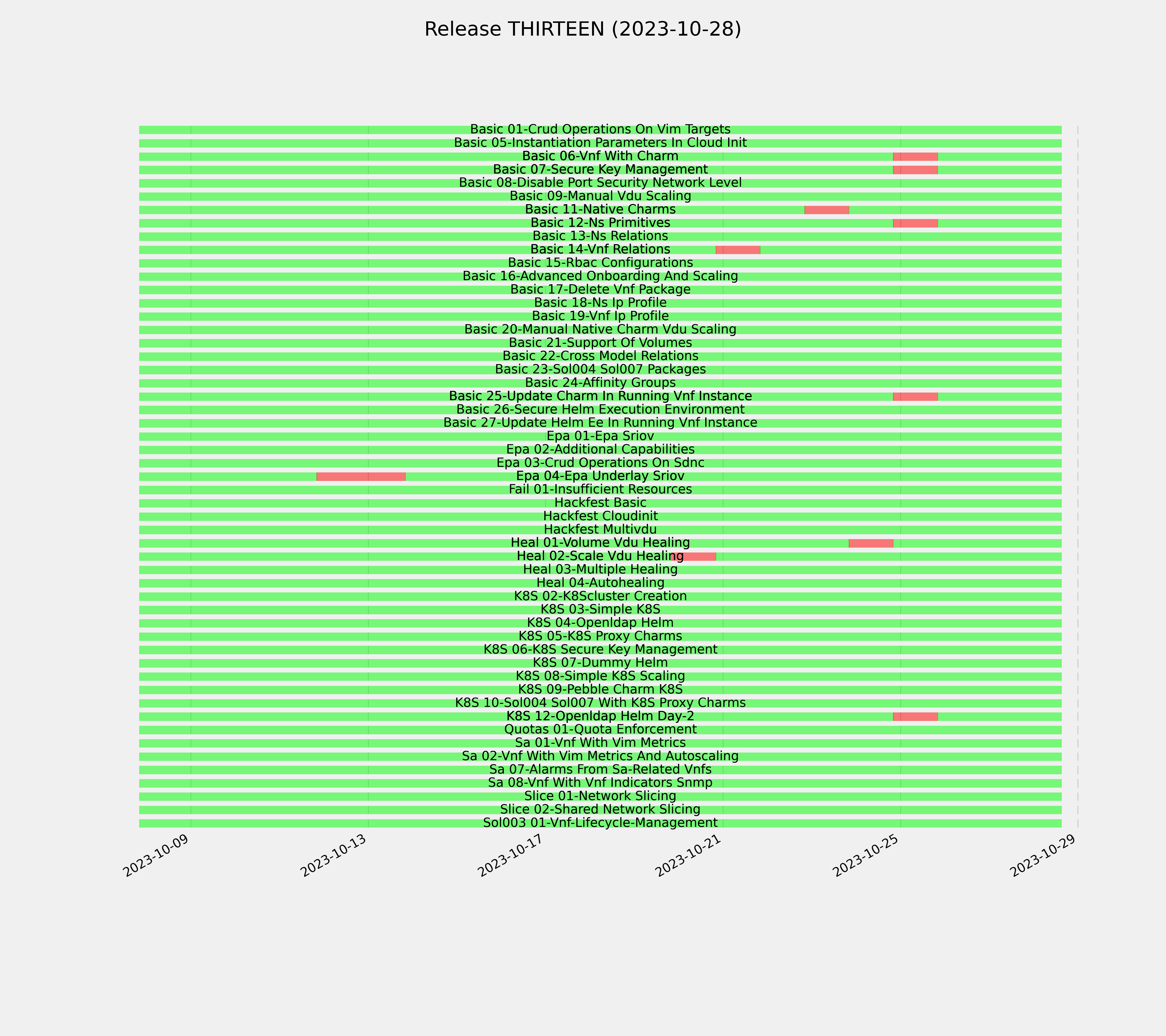 Release THIRTEEN (2023-10-28)

Basic 01-Crud Operations On Vim Targets
Basic 05-Instantiation Parameters In Cloud Init
Basic 06-Vnf With Charm
Basic 07-Secure Key Management
Basic 08-Disable Port Security Network Level
Basic 09-Manual Vdu Scaling
Basic 11-Native Charms
Basic 12-Ns Primitives
Basic 13-Ns Relations
Basic 14-Vnf Relations
Basic 15-Rbac Configurations
Basic 16-Advanced Onboarding And Scaling
Basic 17-Delete Vnf Package
Basic 18-Ns Ip Profile
Basic 19-Vnf Ip Profile
Basic 20-Manual Native Charm Vdu Scaling
Basic 21-Support Of Volumes
Basic 22-Cross Model Relations
Basic 23-Sol004 Sol007 Packages
Basic 24-Affinity Groups
Basic 25-Update Charm In Running Vnf Instance
Basic 26-Secure Helm Execution Environment
Basic 27-Update Helm Ee In Running Vnf Instance
Epa 01-Epa Sriov
Epa 02-Additional Capabilities
Epa 03-Crud Operations On Sdnc
Epa 04-Epa Underlay Sriov
Fail 01-Insufficient Resources
Hackfest Basic
Hackfest Cloudinit
Hackfest Multivdu
Heal 01-Volume Vdu Healing
Heal 02-Scale Vdu Healing
Heal 03-Multiple Healing
Heal 04-Autohealing
K8S 02-K8Scluster Creation
K8S 03-Simple K8S
K8S 04-Openldap Helm
K8S 05-K8S Proxy Charms
K8S 06-K8S Secure Key Management
K8S 07-Dummy Helm
K8S 08-Simple K8S Scaling
K8S 09-Pebble Charm K8S
K8S 10-Sol004 Sol007 With K8S Proxy Charms
K8S 12-Openldap Helm Day-2
Quotas 01-Quota Enforcement
Sa 01-Vnf With Vim Metrics
Sa 02-Vnf With Vim Metrics And Autoscaling
Sa 07-Alarms From Sa-Related Vnfs
Sa 08-Vnf With Vnf Indicators Snmp
Slice 01-Network Slicing
Slice 02-Shared Network Slicing
Sol003 01-Vnf-Lifecycle-Management

2023-10-09
2023-10-13
2023-10-17
2023-10-21
2023-10-25
2023-10-29